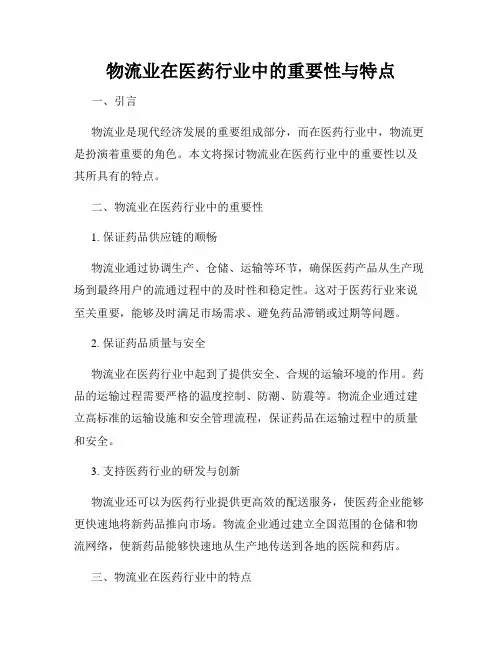 物流业在医药行业中的重要性与特点

一、引言

物流业是现代经济发展的重要组成部分，而在医药行业中，物流更是扮演着重要的角色。本文将探讨物流业在医药行业中的重要性以及其所具有的特点。

二、物流业在医药行业中的重要性

1. 保证药品供应链的顺畅

物流业通过协调生产、仓储、运输等环节，确保医药产品从生产现场到最终用户的流通过程中的及时性和稳定性。这对于医药行业来说至关重要，能够及时满足市场需求、避免药品滞销或过期等问题。

2. 保证药品质量与安全

物流业在医药行业中起到了提供安全、合规的运输环境的作用。药品的运输过程需要严格的温度控制、防潮、防震等。物流企业通过建立高标准的运输设施和安全管理流程，保证药品在运输过程中的质量和安全。

3. 支持医药行业的研发与创新

物流业还可以为医药行业提供更高效的配送服务，使医药企业能够更快速地将新药品推向市场。物流企业通过建立全国范围的仓储和物流网络，使新药品能够快速地从生产地传送到各地的医院和药店。

三、物流业在医药行业中的特点